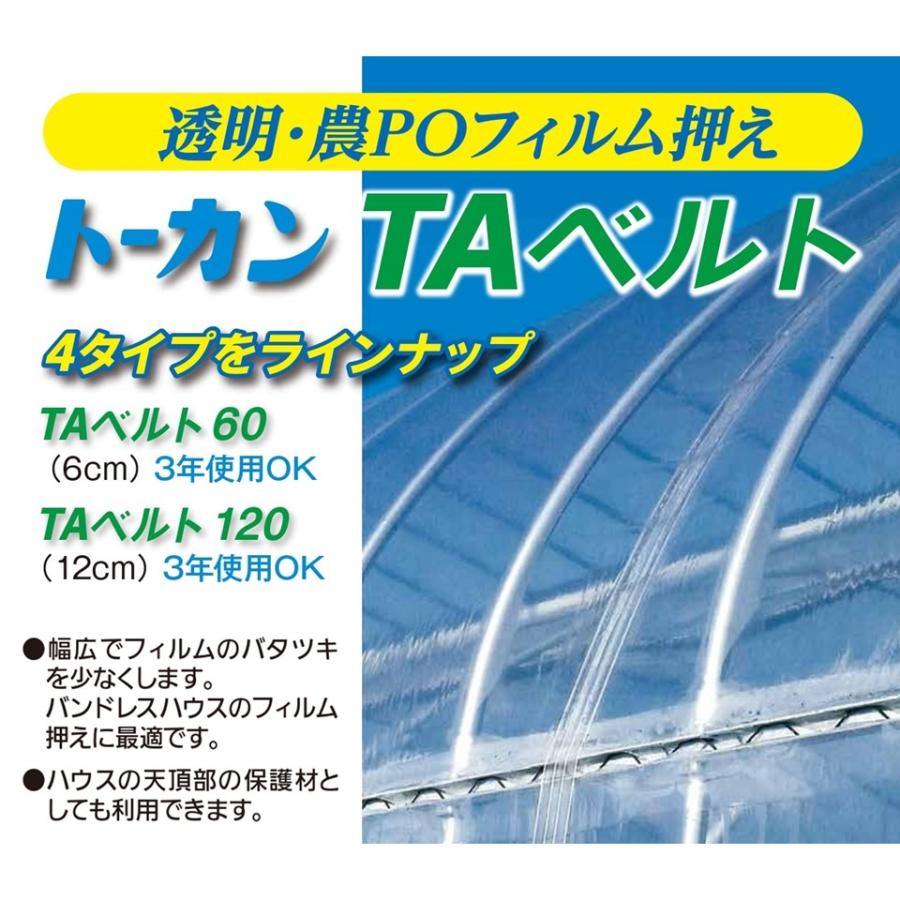 透明・農POフィルム押え

トーカン TAベルト

4タイプをラインナップ

TAベルト 60
（6cm）3年使用OK

TAベルト 120
（12cm）3年使用OK

●幅広でフィルムのバタツキを少なくします。
バンドレスハウスのフィルム押えに最適です。

●ハウスの天頂部の保護材としても利用できます。